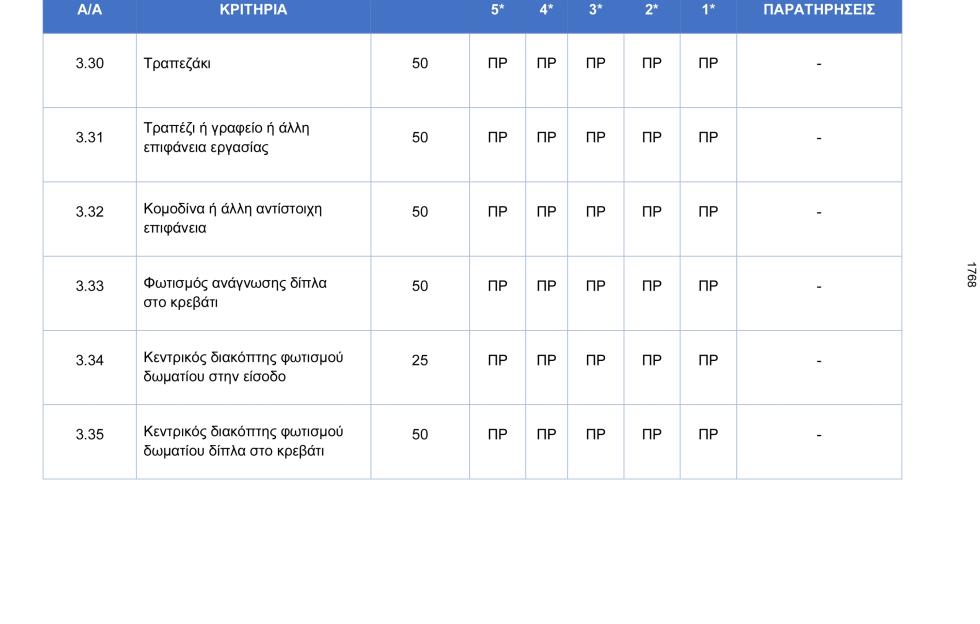 | Α/Α | ΚΡΙΤΗΡΙΑ | | 5* | 4* | 3* | 2* | 1* | ΠΑΡΑΤΗΡΗΣΕΙΣ |
|---|---|---|---|---|---|---|---|---|
| 3.30 | Τραπεζάκι | 50 | ΠΡ | ΠΡ | ΠΡ | ΠΡ | ΠΡ | - |
| 3.31 | Τραπέζι ή γραφείο ή άλλη επιφάνεια εργασίας | 50 | ΠΡ | ΠΡ | ΠΡ | ΠΡ | ΠΡ | - |
| 3.32 | Κομοδίνα ή άλλη αντίστοιχη επιφάνεια | 50 | ΠΡ | ΠΡ | ΠΡ | ΠΡ | ΠΡ | - |
| 3.33 | Φωτισμός ανάγνωσης δίπλα στο κρεβάτι | 50 | ΠΡ | ΠΡ | ΠΡ | ΠΡ | ΠΡ | - |
| 3.34 | Κεντρικός διακόπτης φωτισμού δωματίου στην είσοδο | 25 | ΠΡ | ΠΡ | ΠΡ | ΠΡ | ΠΡ | - |
| 3.35 | Κεντρικός διακόπτης φωτισμού δωματίου δίπλα στο κρεβάτι | 50 | ΠΡ | ΠΡ | ΠΡ | ΠΡ | ΠΡ | - |

1768